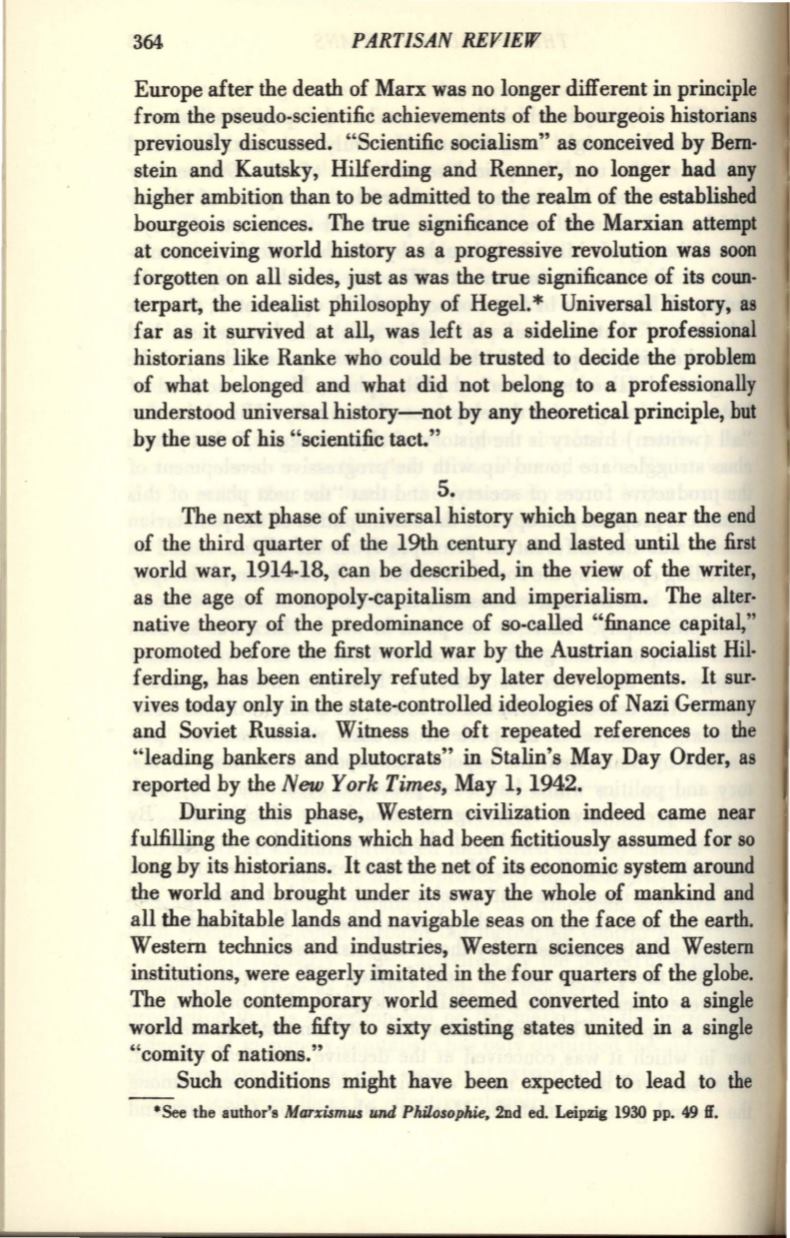 364 PARTISAN REVIEW

Europe after the death of Marx was no longer different in principle from the pseudo-scientific achievements of the bourgeois historians previously discussed. "Scientific socialism" as conceived by Bernstein and Kautsky, Hilferding and Renner, no longer had any higher ambition than to be admitted to the realm of the established bourgeois sciences. The true significance of the Marxian attempt at conceiving world history as a progressive revolution was soon forgotten on all sides, just as was the true significance of its counterpart, the idealist philosophy of Hegel.* Universal history, as far as it survived at all, was left as a sideline for professional historians like Ranke who could be trusted to decide the problem of what belonged and what did not belong to a professionally understood universal history—not by any theoretical principle, but by the use of his "scientific tact."

5.

The next phase of universal history which began near the end of the third quarter of the 19th century and lasted until the first world war, 1914-18, can be described, in the view of the writer, as the age of monopoly-capitalism and imperialism. The alternative theory of the predominance of so-called "finance capital," promoted before the first world war by the Austrian socialist Hilferding, has been entirely refuted by later developments. It survives today only in the state-controlled ideologies of Nazi Germany and Soviet Russia. Witness the oft repeated references to the "leading bankers and plutocrats" in Stalin's May Day Order, as reported by the New York Times, May 1, 1942.

During this phase, Western civilization indeed came near fulfilling the conditions which had been fictitiously assumed for so long by its historians. It cast the net of its economic system around the world and brought under its sway the whole of mankind and all the habitable lands and navigable seas on the face of the earth. Western technics and industries, Western sciences and Western institutions, were eagerly imitated in the four quarters of the globe. The whole contemporary world seemed converted into a single world market, the fifty to sixty existing states united in a single "comity of nations."

Such conditions might have been expected to lead to the

*See the author's Marxismus und Philosophie, 2nd ed. Leipzig 1930 pp. 49 ff.